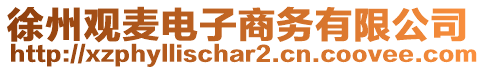 徐州观麦电子商务有限公司
http://xzphyllischar2.cn.coovee.com